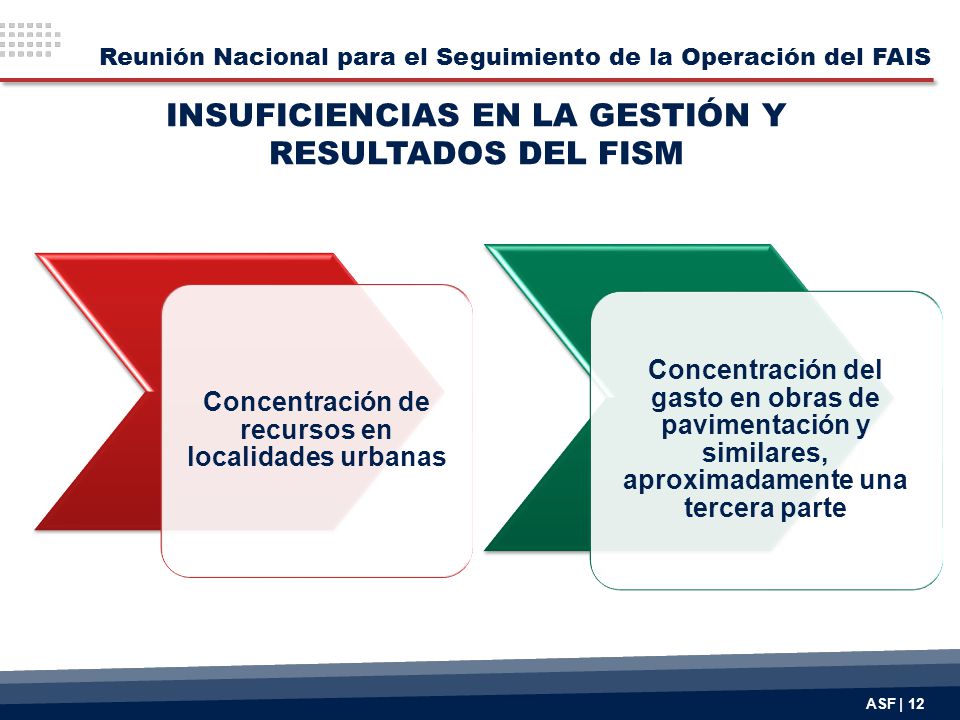 Reunión Nacional para el Seguimiento de la Operación del FAIS

INSUFICIENCIAS EN LA GESTIÓN Y RESULTADOS DEL FISM

Concentración de recursos en localidades urbanas

Concentración del gasto en obras de pavimentación y similares, aproximadamente una tercera parte

ASF | 12